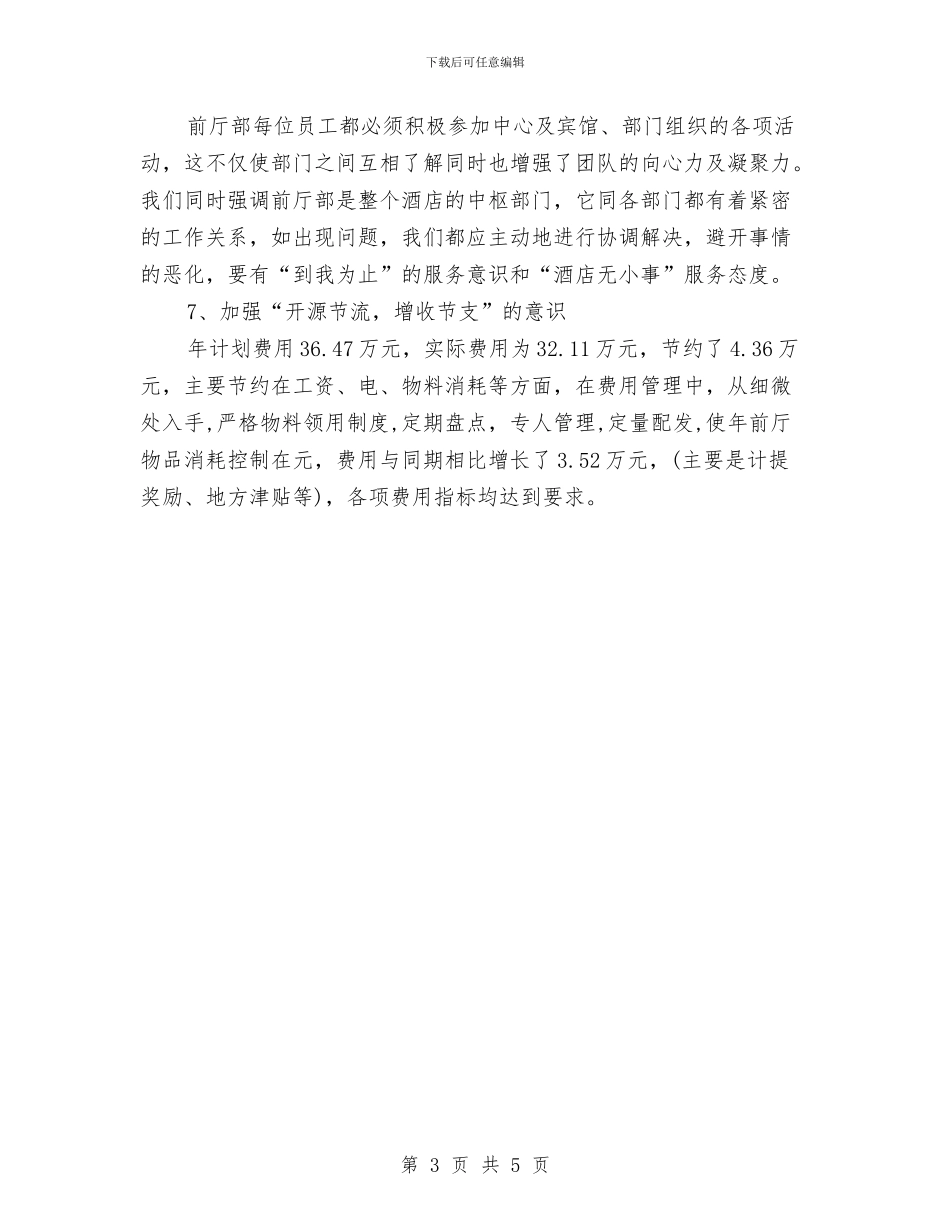 下载后可任意编辑

前厅部每位员工都必须积极参加中心及宾馆、部门组织的各项活动，这不仅使部门之间互相了解同时也增强了团队的向心力及凝聚力。我们同时强调前厅部是整个酒店的中枢部门，它同各部门都有着紧密的工作关系，如出现问题，我们都应主动地进行协调解决，避开事情的恶化，要有“到我为止”的服务意识和“酒店无小事”服务态度。

7、加强“开源节流，增收节支”的意识

年计划费用36.47万元，实际费用为32.11万元，节约了4.36万元，主要节约在工资、电、物料消耗等方面，在费用管理中，从细微处入手，严格物料领用制度，定期盘点，专人管理，定量配发，使年前厅物品消耗控制在元，费用与同期相比增长了3.52万元，（主要是计提奖励、地方津贴等），各项费用指标均达到要求。

第 3 页 共 5 页